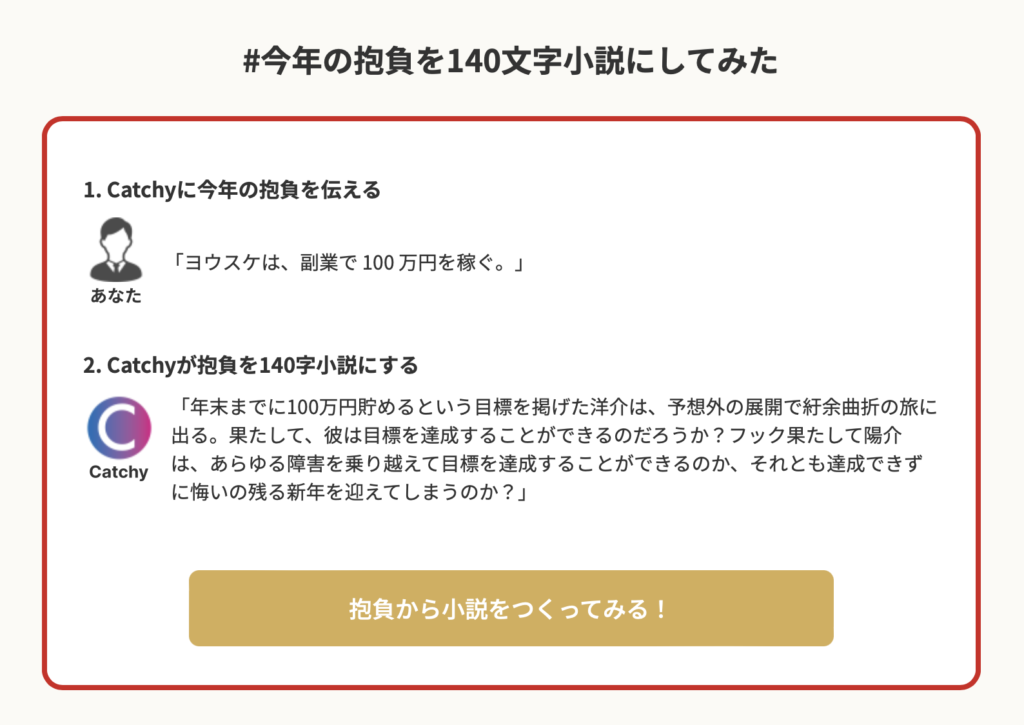 #今年の抱負を140文字小説にしてみた

1. Catchyに今年の抱負を伝える

あなた

「ヨウスケは、副業で 100 万円を稼ぐ。」

2. Catchyが抱負を140字小説にする

Catchy

「年末までに100万円貯めるという目標を掲げた洋介は、予想外の展開で紆余曲折の旅に出る。果たして、彼は目標を達成することができるのだろうか？フック果たして陽介は、あらゆる障害を乗り越えて目標を達成することができるのか、それとも達成できずに悔いの残る新年を迎えてしまうのか？」

抱負から小説をつくってみる！